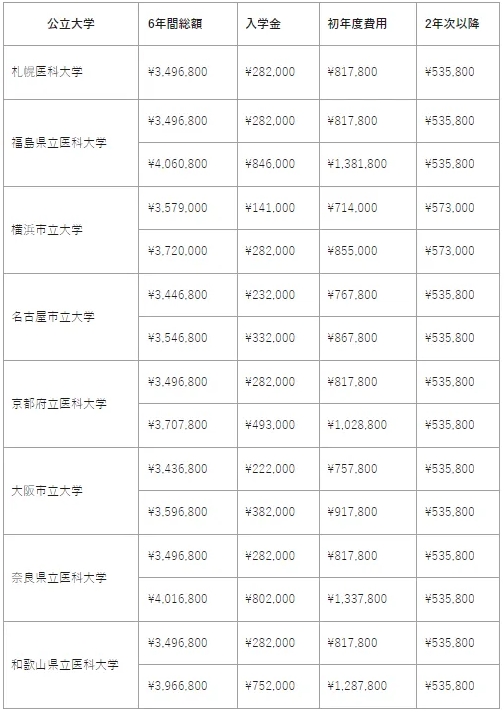 | 公立大学 | 6年間総額 | 入学金 | 初年度費用 | 2年次以降 |
|---|---|---|---|---|
| 札幌医科大学 | ¥3,496,800 | ¥282,000 | ¥817,800 | ¥535,800 |
| 福島県立医科大学 | ¥3,496,800 | ¥282,000 | ¥817,800 | ¥535,800 |
| | ¥4,060,800 | ¥846,000 | ¥1,381,800 | ¥535,800 |
| 横浜市立大学 | ¥3,579,000 | ¥141,000 | ¥714,000 | ¥573,000 |
| | ¥3,720,000 | ¥282,000 | ¥855,000 | ¥573,000 |
| 名古屋市立大学 | ¥3,446,800 | ¥232,000 | ¥767,800 | ¥535,800 |
| | ¥3,546,800 | ¥332,000 | ¥867,800 | ¥535,800 |
| 京都府立医科大学 | ¥3,496,800 | ¥282,000 | ¥817,800 | ¥535,800 |
| | ¥3,707,800 | ¥493,000 | ¥1,028,800 | ¥535,800 |
| 大阪市立大学 | ¥3,436,800 | ¥222,000 | ¥757,800 | ¥535,800 |
| | ¥3,596,800 | ¥382,000 | ¥917,800 | ¥535,800 |
| 奈良県立医科大学 | ¥3,496,800 | ¥282,000 | ¥817,800 | ¥535,800 |
| | ¥4,016,800 | ¥802,000 | ¥1,337,800 | ¥535,800 |
| 和歌山県立医科大学 | ¥3,496,800 | ¥282,000 | ¥817,800 | ¥535,800 |
| | ¥3,966,800 | ¥752,000 | ¥1,287,800 | ¥535,800 |